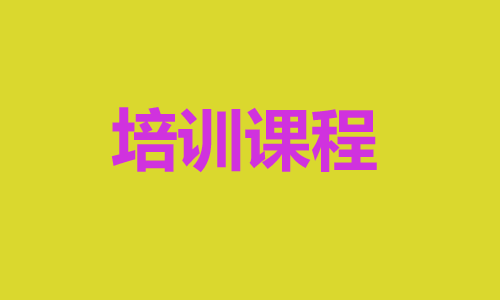 培训课程